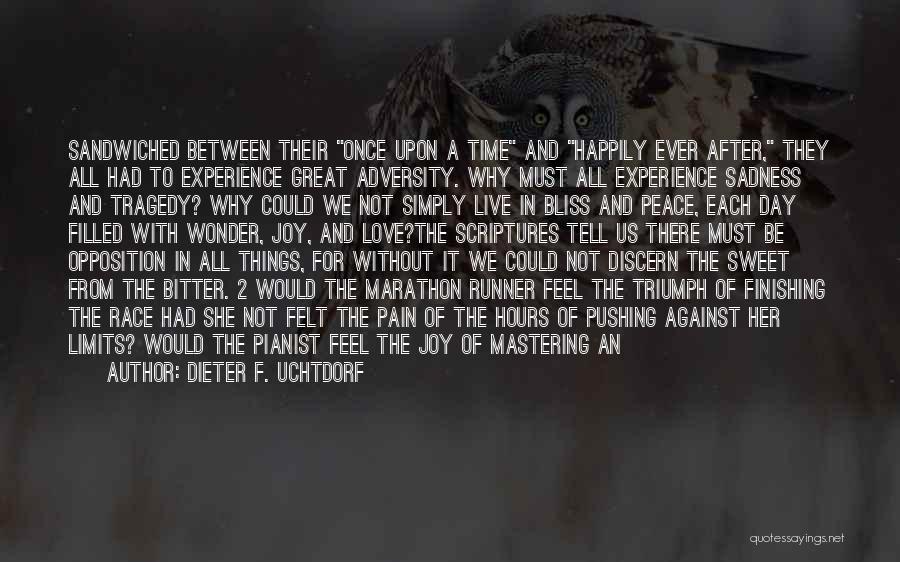 SANDWICHED BETWEEN THEIR "ONCE UPON A TIME" AND "HAPPILY EVER AFTER," THEY ALL HAD TO EXPERIENCE GREAT ADVERSITY. WHY MUST ALL EXPERIENCE SADNESS AND TRAGEDY? WHY COULD WE NOT SIMPLY LIVE IN BLISS AND PEACE, EACH DAY FILLED WITH WONDER, JOY, AND LOVE?THE SCRIPTURES TELL US THERE MUST BE OPPOSITION IN ALL THINGS, FOR WITHOUT IT WE COULD NOT DISCERN THE SWEET FROM THE BITTER. 2 WOULD THE MARATHON RUNNER FEEL THE TRIUMPH OF FINISHING THE RACE HAD SHE NOT FELT THE PAIN OF THE HOURS OF PUSHING AGAINST HER LIMITS? WOULD THE PIANIST FEEL THE JOY OF MASTERING AN

AUTHOR: DIETER F. UCHTDORF

quotessayings.net